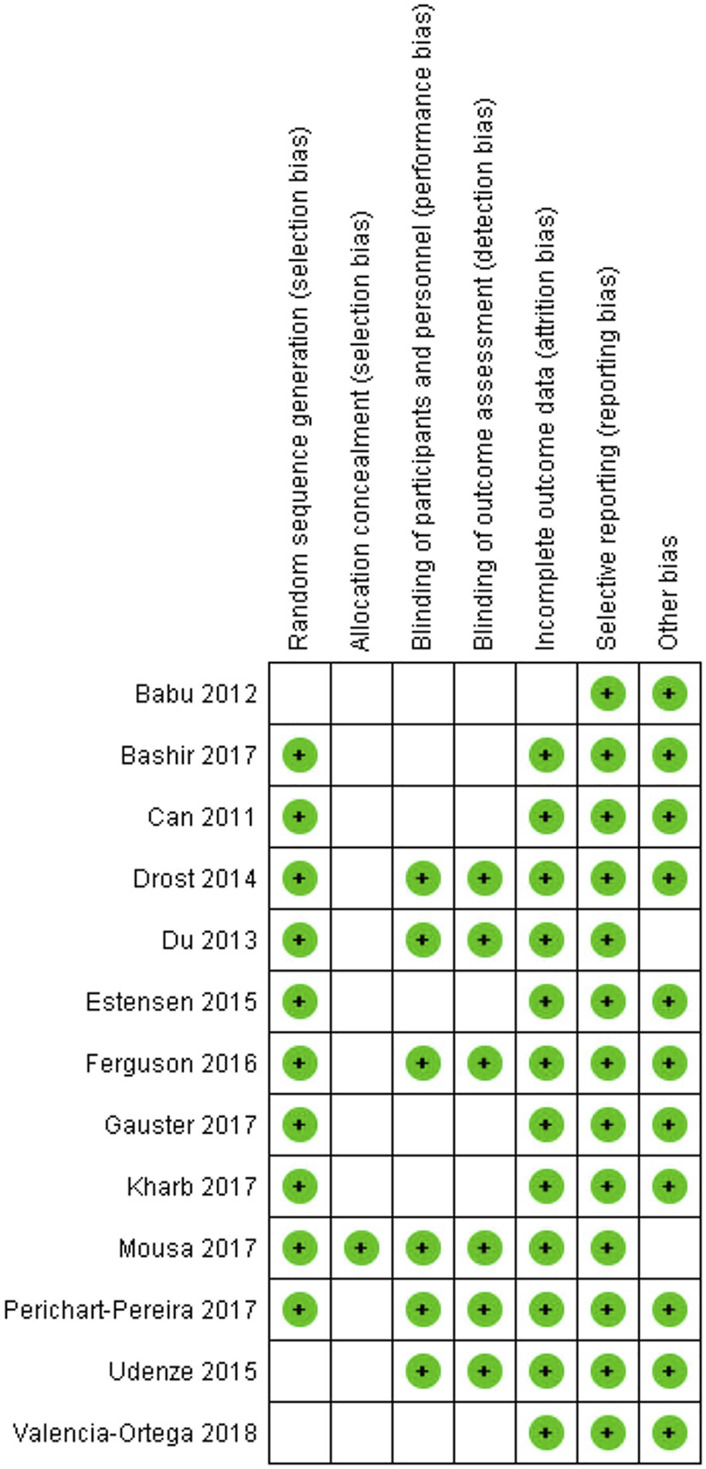 | | Random sequence generation (selection bias) | Allocation concealment (selection bias) | Blinding of participants and personnel (performance bias) | Blinding of outcome assessment (detection bias) | Incomplete outcome data (attrition bias) | Selective reporting (reporting bias) | Other bias |
|---|---|---|---|---|---|---|---|
| Babu 2012 | | | | | | + | + |
| Bashir 2017 | + | | | | + | + | + |
| Can 2011 | + | | | | + | + | + |
| Drost 2014 | + | | + | + | + | + | + |
| Du 2013 | + | | + | + | + | + | |
| Estensen 2015 | + | | | | + | + | + |
| Ferguson 2016 | + | | + | + | + | + | + |
| Gauster 2017 | + | | | | + | + | + |
| Kharb 2017 | + | | | | + | + | + |
| Mousa 2017 | + | + | + | + | + | + | |
| Perichart-Pereira 2017 | + | | + | + | + | + | + |
| Udenze 2015 | | | + | + | + | + | + |
| Valencia-Ortega 2018 | | | | | + | + | + |